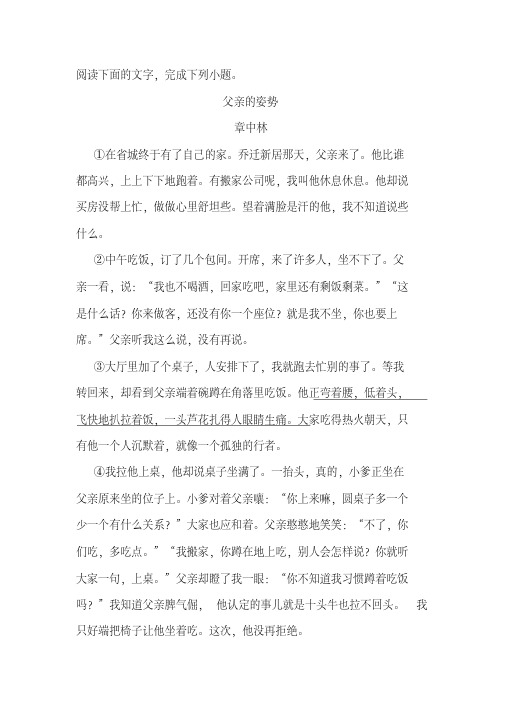 阅读下面的文字，完成下列小题。

父亲的姿势

章中林

①在省城终于有了自己的家。乔迁新居那天，父亲来了。他比谁都高兴，上上下下地跑着。有搬家公司呢，我叫他休息休息。他却说买房没帮上忙，做做心里舒坦些。望着满脸是汗的他，我不知道说些什么。

②中午吃饭，订了几个包间。开席，来了许多人，坐不下了。父亲一看，说："我也不喝酒，回家吃吧，家里还有剩饭剩菜。""这是什么话？你来做客，还没有你一个座位？就是我不坐，你也要上席。"父亲听我这么说，没有再说。

③大厅里加了个桌子，人安排下了，我就跑去忙别的事了。等我转回来，却看到父亲端着碗蹲在角落里吃饭。他正弯着腰，低着头，飞快地扒拉着饭，一头芦花扎得人眼睛生痛。大家吃得热火朝天，只有他一个人沉默着，就像一个孤独的行者。

④我拉他上桌，他却说桌子坐满了。一抬头，真的，小爹正坐在父亲原来坐的位子上。小爹对着父亲嚷："你上来嘛，圆桌子多一个少一个有什么关系？"大家也应和着。父亲憨憨地笑笑："不了，你们吃，多吃点。""我搬家，你蹲在地上吃，别人会怎样说？你就听大家一句，上桌。"父亲却瞪了我一眼："你不知道我习惯蹲着吃饭吗？"我知道父亲脾气倔，他认定的事儿就是十头牛也拉不回头。我只好端把椅子让他坐着吃。这次，他没再拒绝。